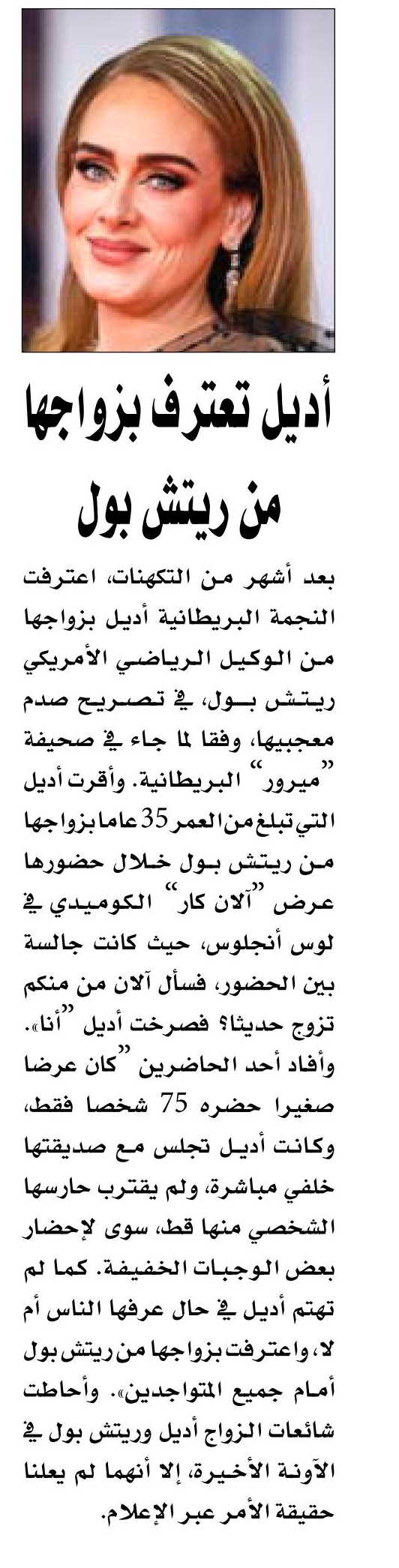 أديل تعترف بزواجها من ريتش بول

بعد أشهر من التكهنات، اعترفت النجمة البريطانية أديل بزواجها من الوكيل الرياضي الأمريكي ريتش بول، في تصريح صدم معجبيها، وفقا لما جاء في صحيفة "ميرور" البريطانية. وأقرت أديل التي تبلغ من العمر 35 عاما بزواجها من ريتش بول خلال حضورها عرض "آلان كار" الكوميدي في لوس أنجلوس، حيث كانت جالسة بين الحضور، فسأل آلان من منكم تزوج حديثا؟ فصرخت أديل "أنا». وأفاد أحد الحاضرين "كان عرضا صغيرا حضره 75 شخصا فقط، وكانت أديل تجلس مع صديقتها خلفي مباشرة، ولم يقترب حارسها الشخصي منها قط، سوى لإحضار بعض الوجبات الخفيفة. كما لم تهتم أديل في حال عرفها الناس أم لا، واعترفت بزواجها من ريتش بول أمام جميع المتواجدين». وأحاطت شائعات الزواج أديل وريتش بول في الآونة الأخيرة، إلا أنهما لم يعلنا حقيقة الأمر عبر الإعلام.